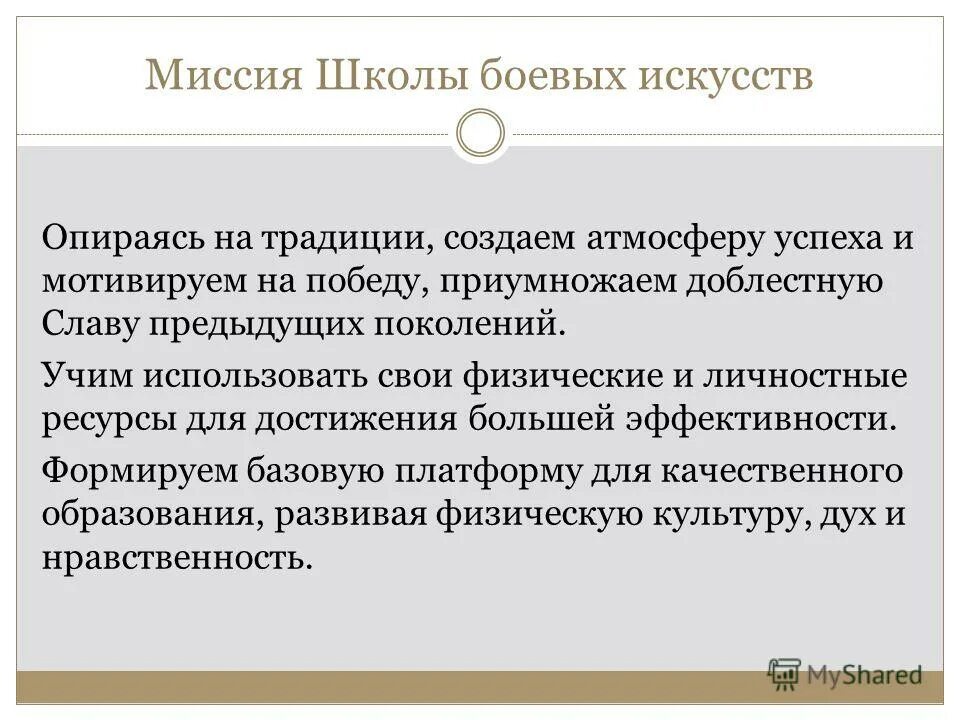 Миссия Школы боевых искусств

Опираясь на традиции, создаем атмосферу успеха и мотивируем на победу, приумножаем доблестную Славу предыдущих поколений.

Учим использовать свои физические и личностные ресурсы для достижения большей эффективности.

Формируем базовую платформу для качественного образования, развивая физическую культуру, дух и нравственность.

MyShared